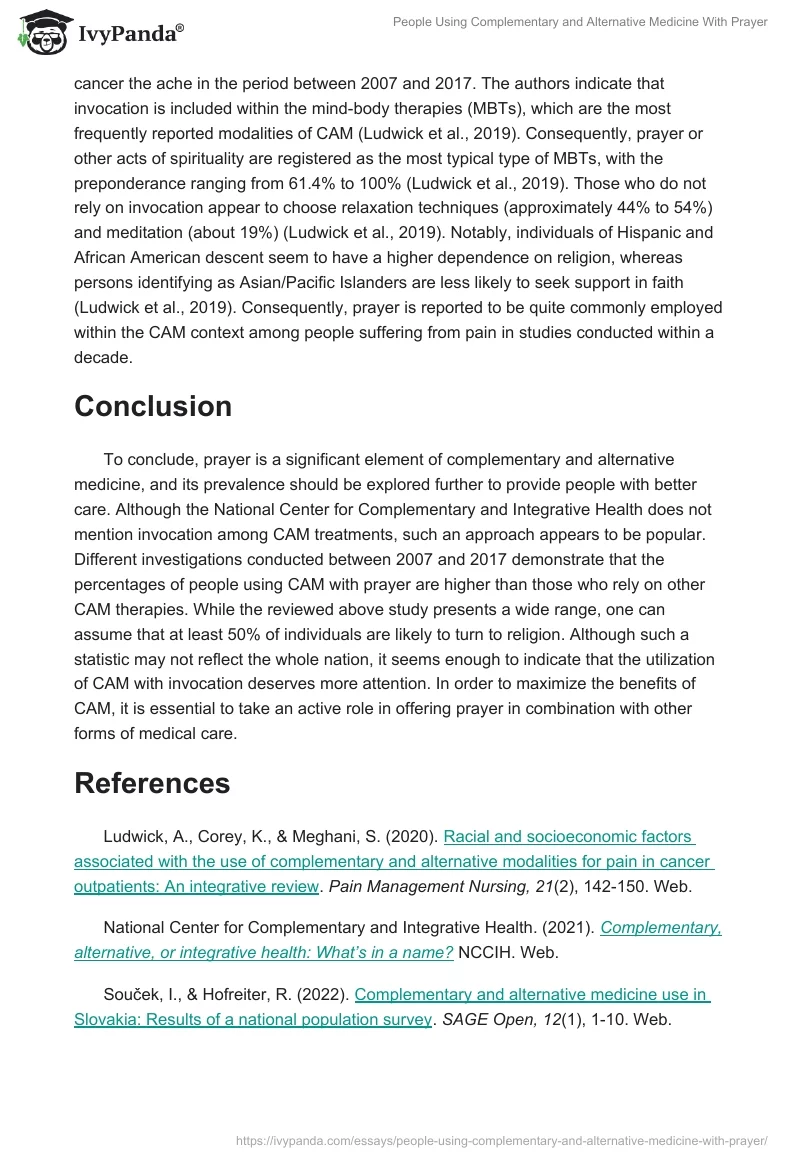 IvyPanda®

People Using Complementary and Alternative Medicine With Prayer

cancer the ache in the period between 2007 and 2017. The authors indicate that invocation is included within the mind-body therapies (MBTs), which are the most frequently reported modalities of CAM (Ludwick et al., 2019). Consequently, prayer or other acts of spirituality are registered as the most typical type of MBTs, with the preponderance ranging from 61.4% to 100% (Ludwick et al., 2019). Those who do not rely on invocation appear to choose relaxation techniques (approximately 44% to 54%) and meditation (about 19%) (Ludwick et al., 2019). Notably, individuals of Hispanic and African American descent seem to have a higher dependence on religion, whereas persons identifying as Asian/Pacific Islanders are less likely to seek support in faith (Ludwick et al., 2019). Consequently, prayer is reported to be quite commonly employed within the CAM context among people suffering from pain in studies conducted within a decade.

Conclusion

To conclude, prayer is a significant element of complementary and alternative medicine, and its prevalence should be explored further to provide people with better care. Although the National Center for Complementary and Integrative Health does not mention invocation among CAM treatments, such an approach appears to be popular. Different investigations conducted between 2007 and 2017 demonstrate that the percentages of people using CAM with prayer are higher than those who rely on other CAM therapies. While the reviewed above study presents a wide range, one can assume that at least 50% of individuals are likely to turn to religion. Although such a statistic may not reflect the whole nation, it seems enough to indicate that the utilization of CAM with invocation deserves more attention. In order to maximize the benefits of CAM, it is essential to take an active role in offering prayer in combination with other forms of medical care.

References

Ludwick, A., Corey, K., & Meghani, S. (2020). Racial and socioeconomic factors associated with the use of complementary and alternative modalities for pain in cancer outpatients: An integrative review. Pain Management Nursing, 21(2), 142-150. Web.

National Center for Complementary and Integrative Health. (2021). Complementary, alternative, or integrative health: What's in a name? NCCIH. Web.

Souček, I., & Hofreiter, R. (2022). Complementary and alternative medicine use in Slovakia: Results of a national population survey. SAGE Open, 12(1), 1-10. Web.

https://ivypanda.com/essays/people-using-complementary-and-alternative-medicine-with-prayer/